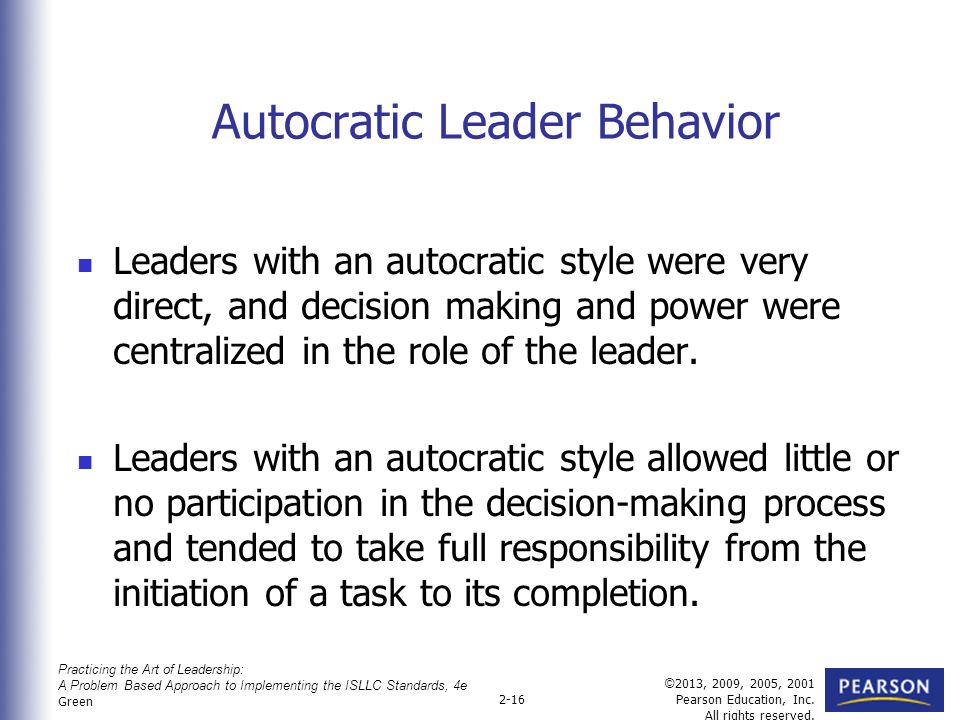 Autocratic Leader Behavior

- Leaders with an autocratic style were very direct, and decision making and power were centralized in the role of the leader.

- Leaders with an autocratic style allowed little or no participation in the decision-making process and tended to take full responsibility from the initiation of a task to its completion.

Practicing the Art of Leadership:
A Problem Based Approach to Implementing the ISLLC Standards, 4e
Green

2-16

©2013, 2009, 2005, 2001
Pearson Education, Inc.
All rights reserved.

PEARSON